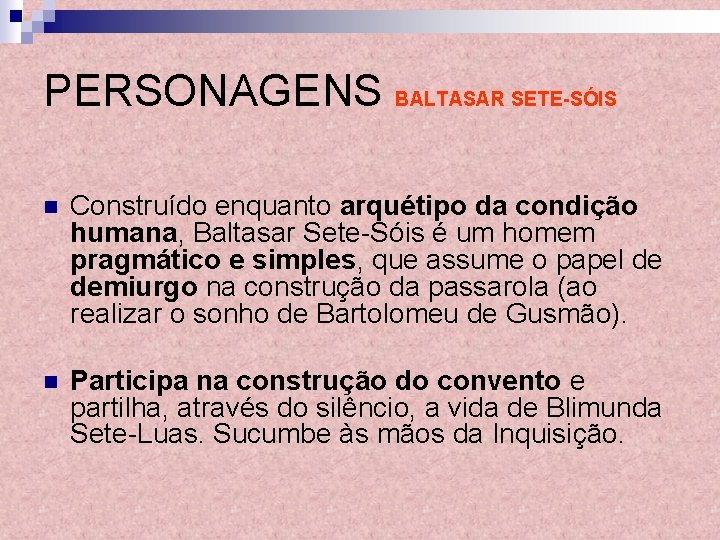 PERSONAGENS BALTASAR SETE-SÓIS

Construído enquanto arquétipo da condição humana, Baltasar Sete-Sóis é um homem pragmático e simples, que assume o papel de demiurgo na construção da passarola (ao realizar o sonho de Bartolomeu de Gusmão).

Participa na construção do convento e partilha, através do silêncio, a vida de Blimunda Sete-Luas. Sucumbe às mãos da Inquisição.